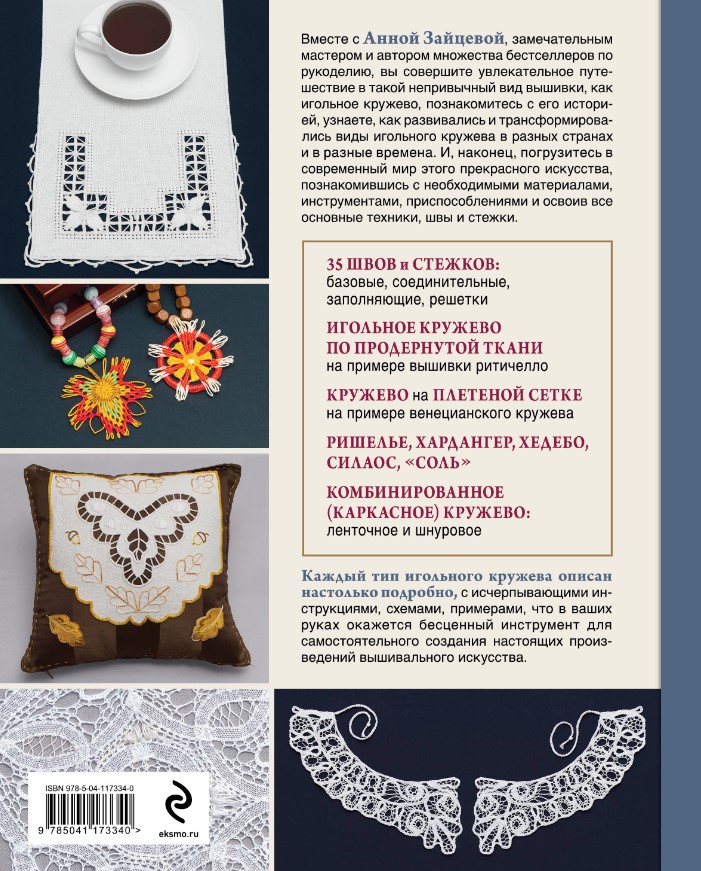 Вместе с Анной Зайцевой, замечательным мастером и автором множества бестселлеров по рукоделию, вы совершите увлекательное путешествие в такой непривычный вид вышивки, как игольное кружево, познакомитесь с его историей, узнаете, как развивались и трансформировались виды игольного кружева в разных странах и в разные времена. И, наконец, погрузитесь в современный мир этого прекрасного искусства, познакомившись с необходимыми материалами, инструментами, приспособлениями и освоив все основные техники, швы и стежки.

35 ШВОВ и СТЕЖКОВ: базовые, соединительные, заполняющие, решетки

ИГОЛЬНОЕ КРУЖЕВО ПО ПРОДЕРНУТОЙ ТКАНИ на примере вышивки ритичелло

КРУЖЕВО на ПЛЕТЕНОЙ СЕТКЕ на примере венецианского кружева

РИШЕЛЬЕ, ХАРДАНГЕР, ХЕДЕБО, СИЛАОС, «СОЛЬ»

КОМБИНИРОВАННОЕ (КАРКАСНОЕ) КРУЖЕВО: ленточное и шнуровое

Каждый тип игольного кружева описан настолько подробно, с исчерпывающими инструкциями, схемами, примерами, что в ваших руках окажется бесценный инструмент для самостоятельного создания настоящих произведений вышивального искусства.

ISBN 978-5-04-117334-0

9 785041 173340 >

eksmo.ru